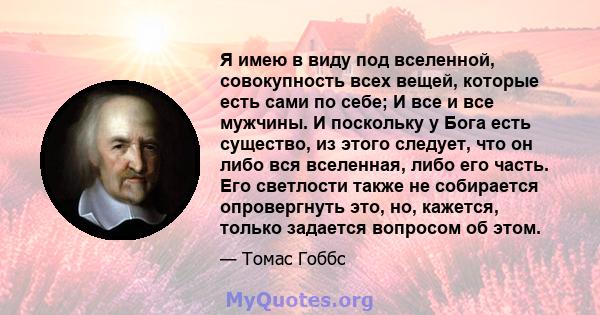 Я имею в виду под вселенной, совокупность всех вещей, которые есть сами по себе; И все и все мужчины. И поскольку у Бога есть существо, из этого следует, что он либо вся вселенная, либо его часть. Его светлости также не собирается опровергнуть это, но, кажется, только задается вопросом об этом.

— Томас Гоббс

MyQuotes.org